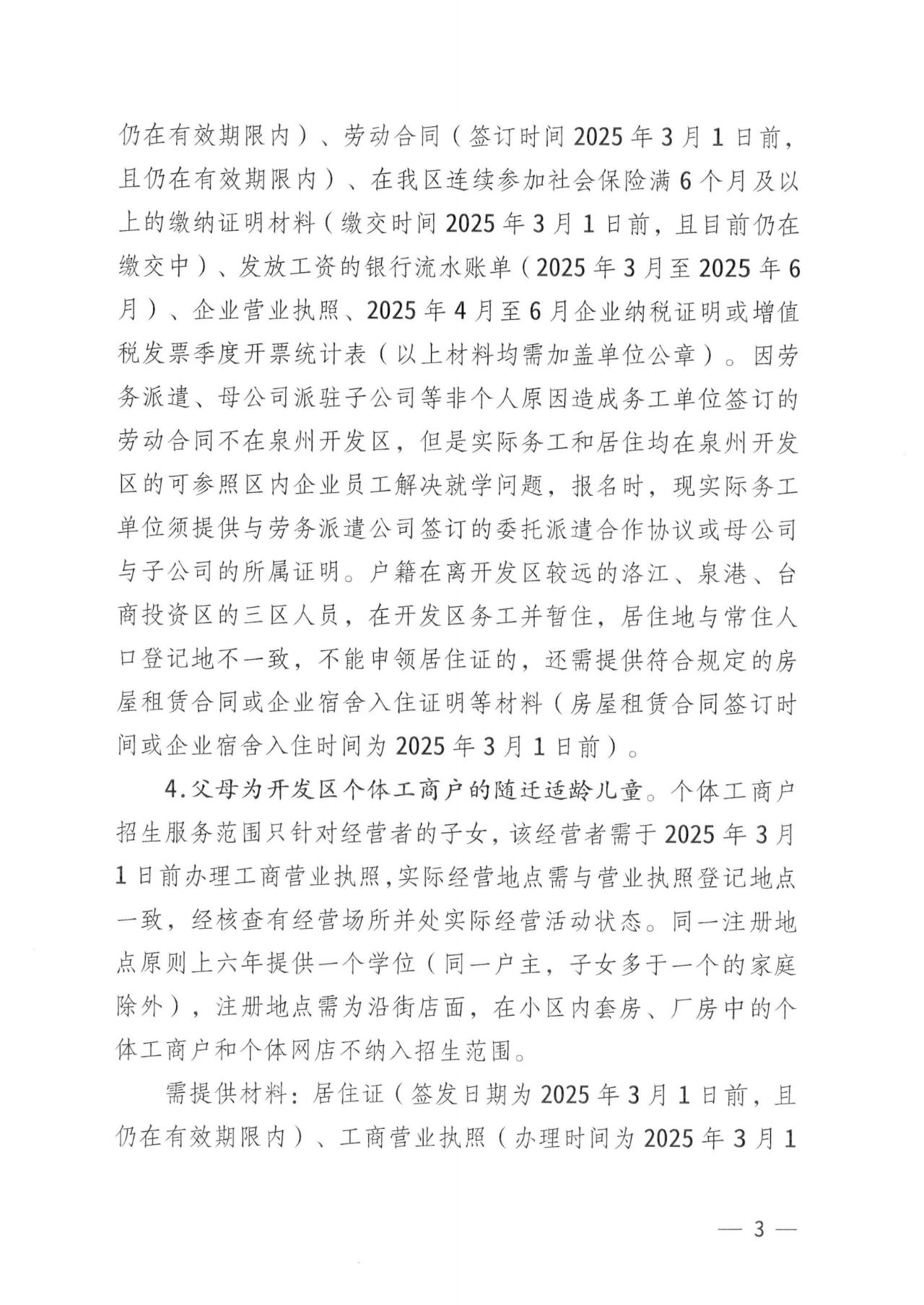 仍在有效期限内）、劳动合同（签订时间 2025 年 3 月 1 日前，且仍在有效期限内）、在我区连续参加社会保险满 6 个月及以上的缴纳证明材料（缴交时间 2025 年 3 月 1 日前，且目前仍在缴交中）、发放工资的银行流水账单（2025 年 3 月至 2025 年 6 月）、企业营业执照、2025 年 4 月至 6 月企业纳税证明或增值税发票季度开票统计表（以上材料均需加盖单位公章）。因劳务派遣、母公司派驻子公司等非个人原因造成务工单位签订的劳动合同不在泉州开发区，但是实际务工和居住均在泉州开发区的可参照区内企业员工解决就学问题，报名时，现实际务工单位须提供与劳务派遣公司签订的委托派遣合作协议或母公司与子公司的所属证明。户籍在离开发区较远的洛江、泉港、台商投资区的三区人员，在开发区务工并暂住，居住地与常住人口登记地不一致，不能申领居住证的，还需提供符合规定的房屋租赁合同或企业宿舍入住证明等材料（房屋租赁合同签订时间或企业宿舍入住时间为 2025 年 3 月 1 日前）。

4.父母为开发区个体工商户的随迁适龄儿童。个体工商户招生服务范围只针对经营者的子女，该经营者需于 2025 年 3 月 1 日前办理工商营业执照，实际经营地点需与营业执照登记地点一致，经核查有经营场所并处实际经营活动状态。同一注册地点原则上六年提供一个学位（同一户主，子女多于一个的家庭除外），注册地点需为沿街店面，在小区内套房、厂房中的个体工商户和个体网店不纳入招生范围。

需提供材料：居住证（签发日期为 2025 年 3 月 1 日前，且仍在有效期限内）、工商营业执照（办理时间为 2025 年 3 月 1

— 3 —